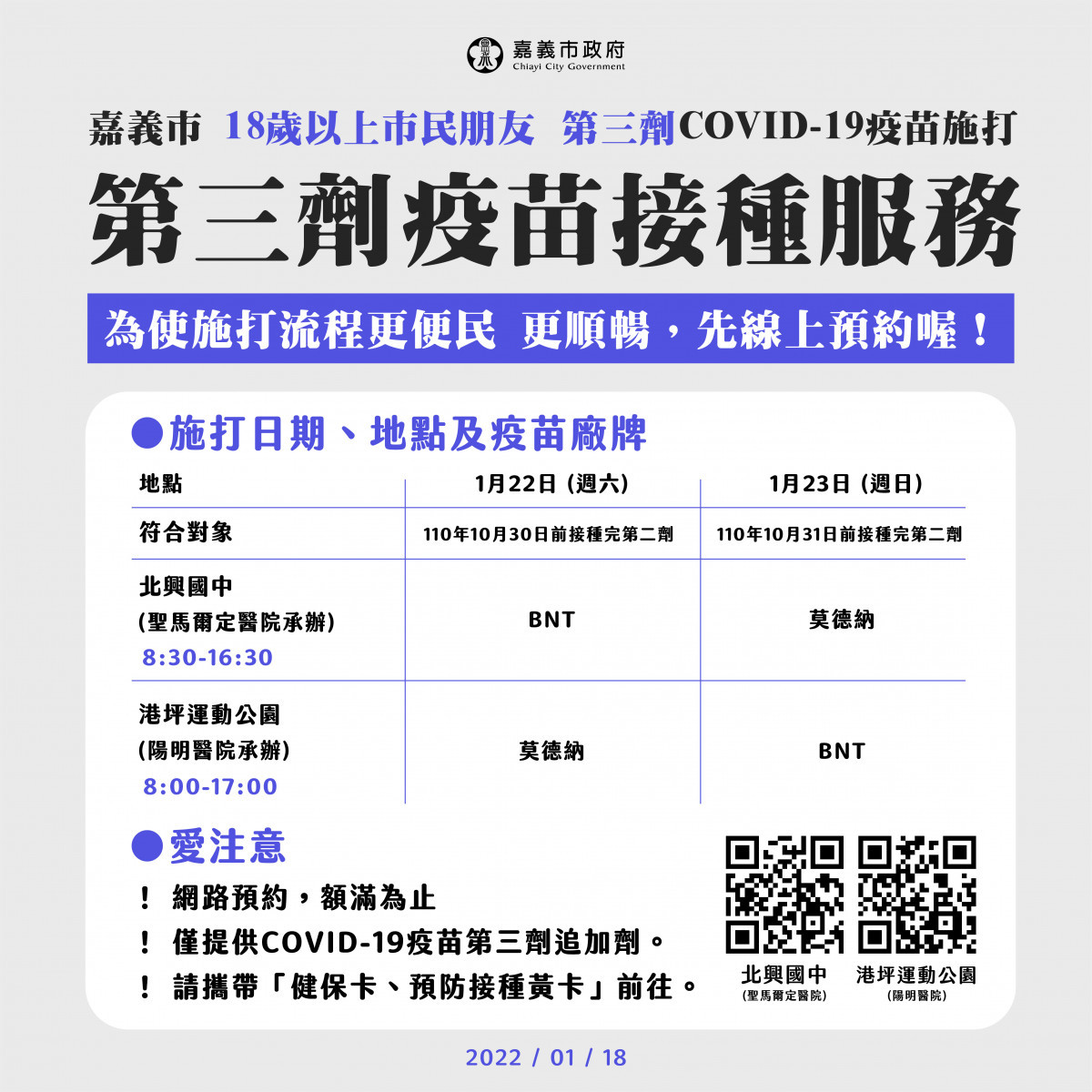 嘉義市政府
Chiayi City Government

嘉義市 18歲以上市民朋友 第三劑COVID-19疫苗施打

第三劑疫苗接種服務

為使施打流程更便民 更順暢，先線上預約喔！

●施打日期、地點及疫苗廠牌

| 地點 | 1月22日（週六） | 1月23日（週日） |
|---|---|---|
| 符合對象 | 110年10月30日前接種完第二劑 | 110年10月31日前接種完第二劑 |
| 北興國中 (聖馬爾定醫院承辦) 8:30-16:30 | BNT | 莫德納 |
| 港坪運動公園 (陽明醫院承辦) 8:00-17:00 | 莫德納 | BNT |

●愛注意

！ 網路預約，額滿為止
！ 僅提供COVID-19疫苗第三劑追加劑。
！ 請攜帶「健保卡、預防接種黃卡」前往。

北興國中
(聖馬爾定醫院)

港坪運動公園
(陽明醫院)

2022 / 01 / 18